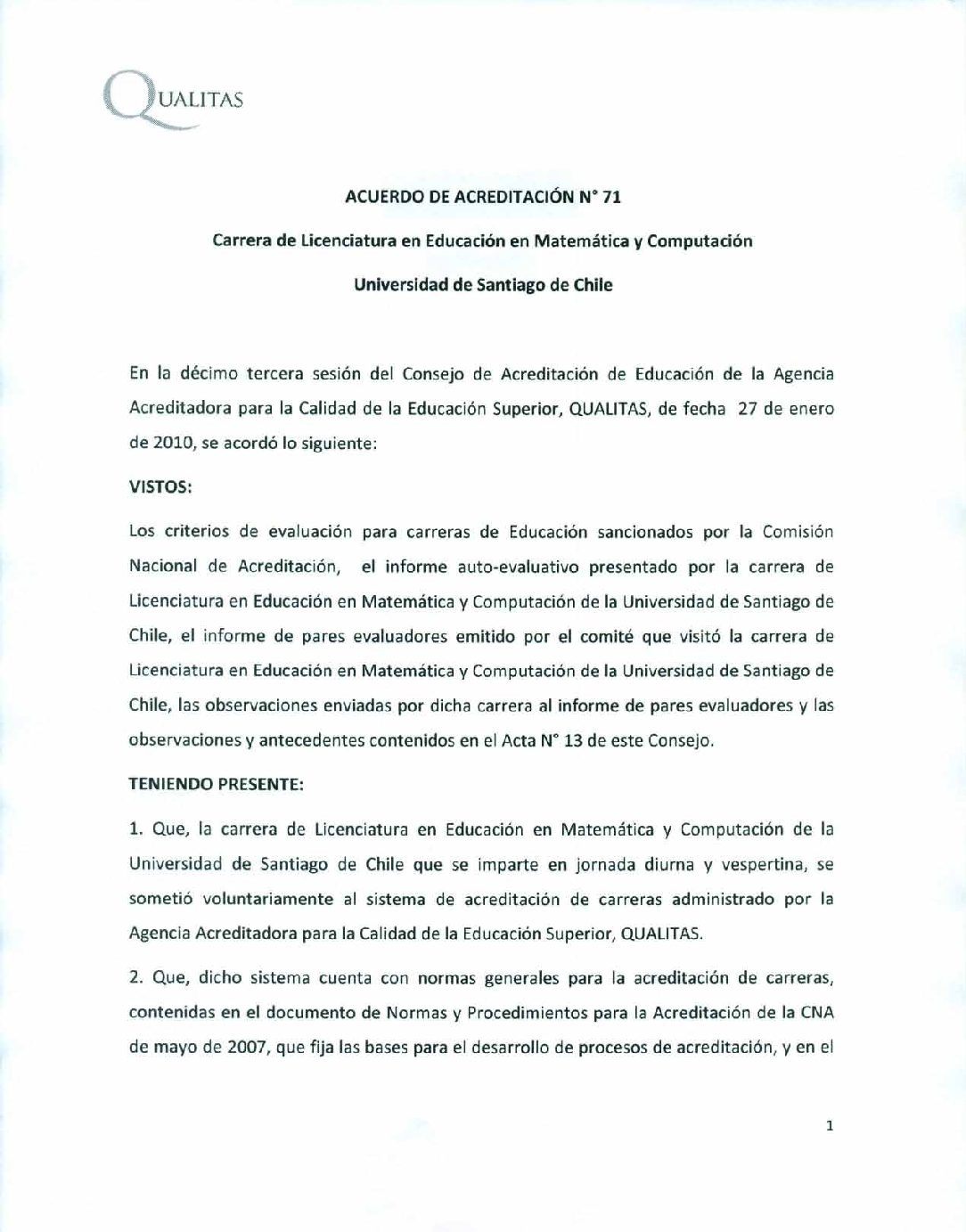 QUALITAS

ACUERDO DE ACREDITACIÓN N° 71

Carrera de Licenciatura en Educación en Matemática y Computación

Universidad de Santiago de Chile

En la décimo tercera sesión del Consejo de Acreditación de Educación de la Agencia Acreditadora para la Calidad de la Educación Superior, QUALITAS, de fecha 27 de enero de 2010, se acordó lo siguiente:

VISTOS:

Los criterios de evaluación para carreras de Educación sancionados por la Comisión Nacional de Acreditación, el informe auto-evaluativo presentado por la carrera de Licenciatura en Educación en Matemática y Computación de la Universidad de Santiago de Chile, el informe de pares evaluadores emitido por el comité que visitó la carrera de Licenciatura en Educación en Matemática y Computación de la Universidad de Santiago de Chile, las observaciones enviadas por dicha carrera al informe de pares evaluadores y las observaciones y antecedentes contenidos en el Acta N° 13 de este Consejo.

TENIENDO PRESENTE:

1. Que, la carrera de Licenciatura en Educación en Matemática y Computación de la Universidad de Santiago de Chile que se imparte en jornada diurna y vespertina, se sometió voluntariamente al sistema de acreditación de carreras administrado por la Agencia Acreditadora para la Calidad de la Educación Superior, QUALITAS.

2. Que, dicho sistema cuenta con normas generales para la acreditación de carreras, contenidas en el documento de Normas y Procedimientos para la Acreditación de la CNA de mayo de 2007, que fija las bases para el desarrollo de procesos de acreditación, y en el

1